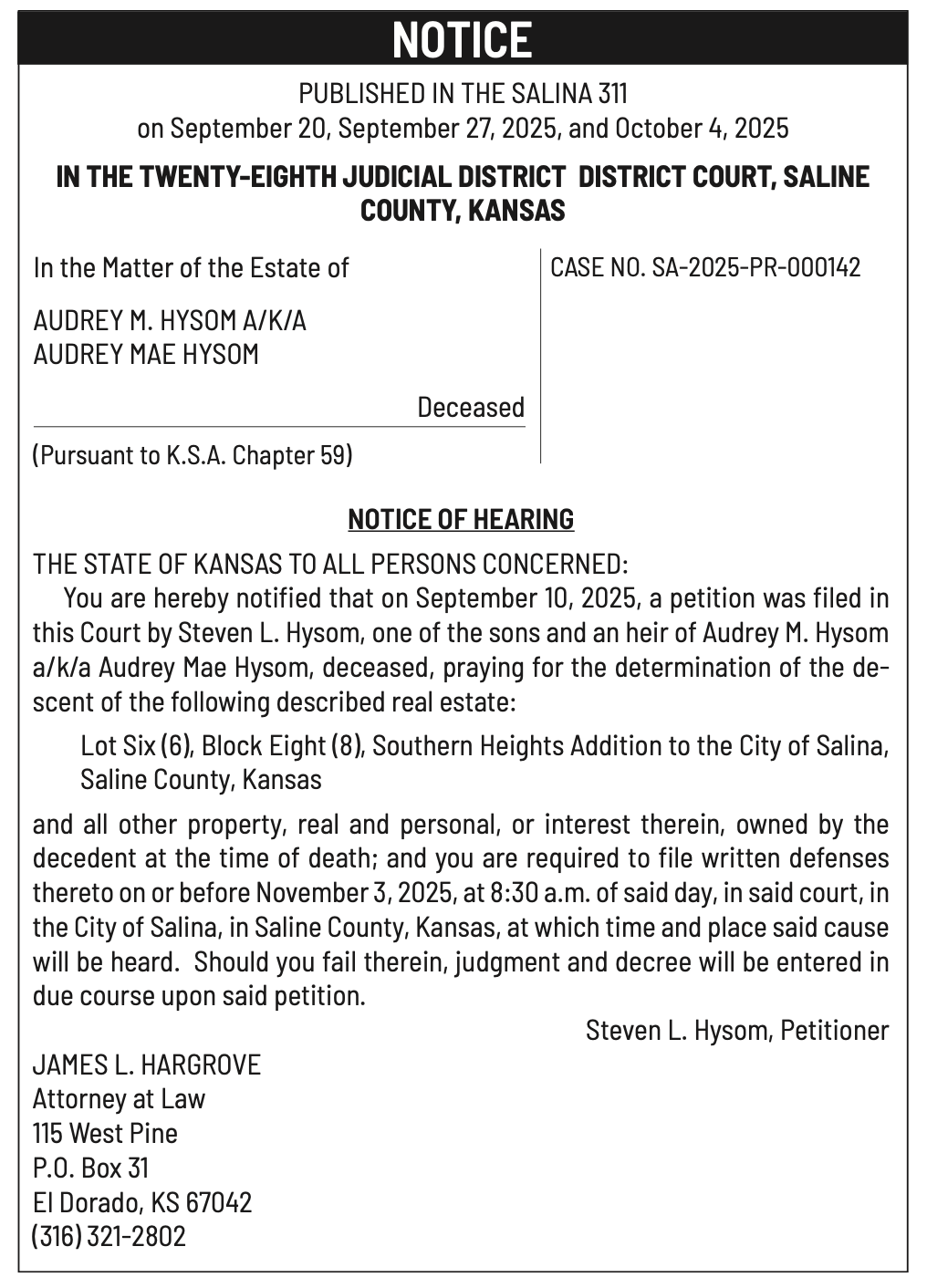 NOTICE

PUBLISHED IN THE SALINA 311
on September 20, September 27, 2025, and October 4, 2025

IN THE TWENTY-EIGHTH JUDICIAL DISTRICT DISTRICT COURT, SALINE COUNTY, KANSAS

In the Matter of the Estate of

AUDREY M. HYSOM A/K/A
AUDREY MAE HYSOM

Deceased

(Pursuant to K.S.A. Chapter 59)

CASE NO. SA-2025-PR-000142

NOTICE OF HEARING

THE STATE OF KANSAS TO ALL PERSONS CONCERNED:

You are hereby notified that on September 10, 2025, a petition was filed in this Court by Steven L. Hysom, one of the sons and an heir of Audrey M. Hysom a/k/a Audrey Mae Hysom, deceased, praying for the determination of the descent of the following described real estate:

Lot Six (6), Block Eight (8), Southern Heights Addition to the City of Salina, Saline County, Kansas

and all other property, real and personal, or interest therein, owned by the decedent at the time of death; and you are required to file written defenses thereto on or before November 3, 2025, at 8:30 a.m. of said day, in said court, in the City of Salina, in Saline County, Kansas, at which time and place said cause will be heard. Should you fail therein, judgment and decree will be entered in due course upon said petition.

Steven L. Hysom, Petitioner

JAMES L. HARGROVE
Attorney at Law
115 West Pine
P.O. Box 31
El Dorado, KS 67042
(316) 321-2802